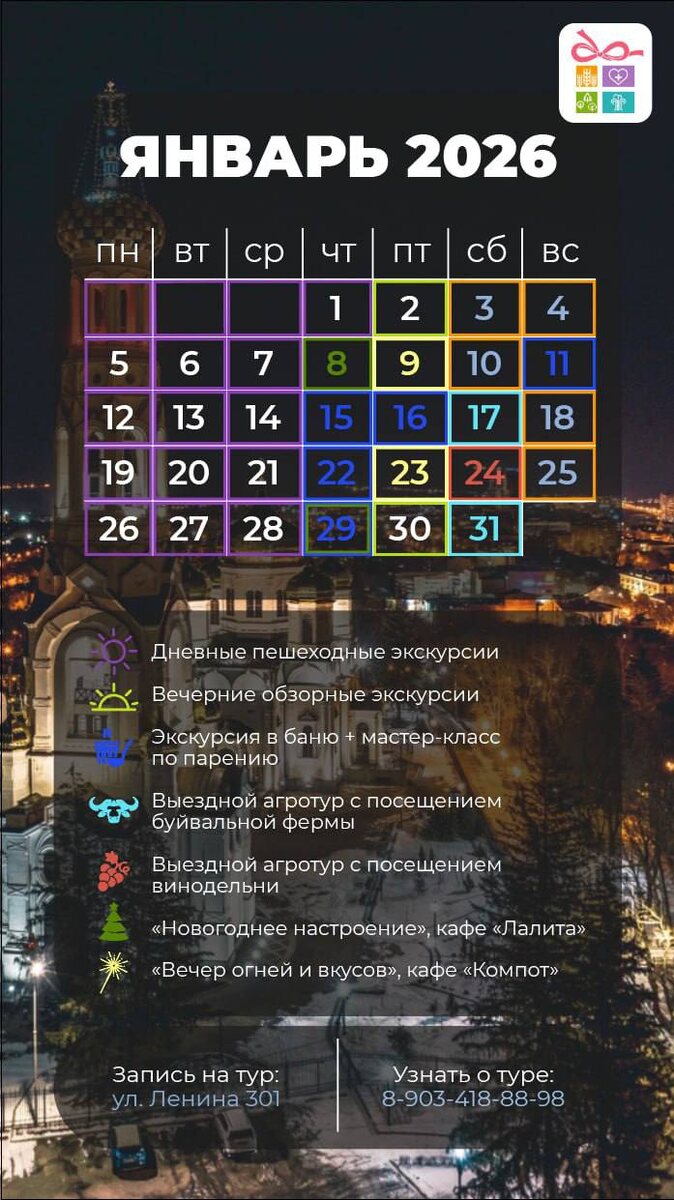 ЯНВАРЬ 2026

| пн | вт | ср | чт | пт | сб | вс |
|---|---|---|---|---|---|---|
| | | | 1 | 2 | 3 | 4 |
| 5 | 6 | 7 | 8 | 9 | 10 | 11 |
| 12 | 13 | 14 | 15 | 16 | 17 | 18 |
| 19 | 20 | 21 | 22 | 23 | 24 | 25 |
| 26 | 27 | 28 | 29 | 30 | 31 | |

Дневные пешеходные экскурсии

Вечерние обзорные экскурсии

Экскурсия в баню + мастер-класс по парению

Выездной агротур с посещением буйвальной фермы

Выездной агротур с посещением винодельни

«Новогоднее настроение», кафе «Лалита»

«Вечер огней и вкусов», кафе «Компот»

Запись на тур:
ул. Ленина 301

Узнать о туре:
8-903-418-88-98